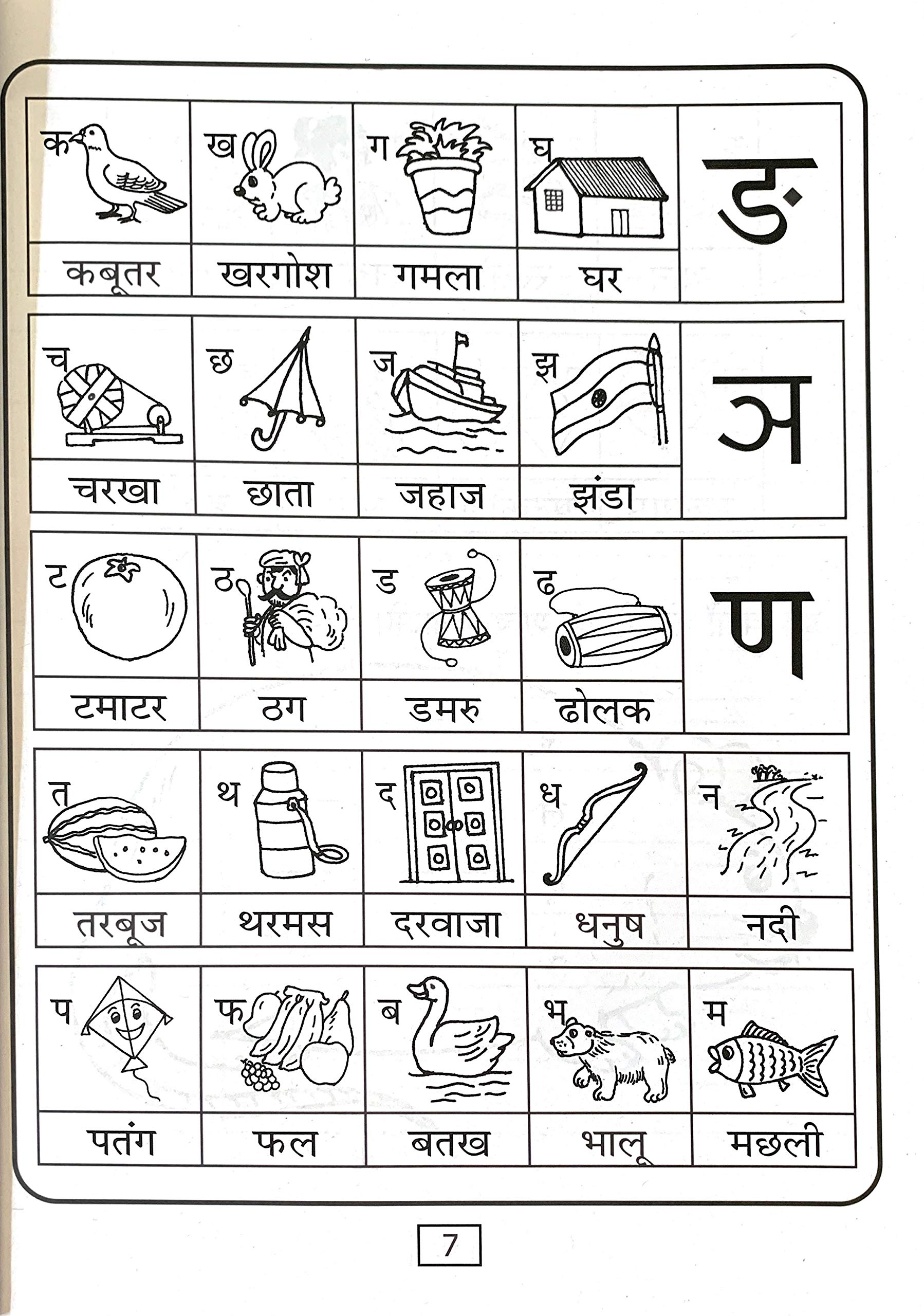 | क | ख | ग | घ | ङ |
|---|---|---|---|---|
| कबूतर | खरगोश | गमला | घर | |

| च | छ | ज | झ | ञ |
|---|---|---|---|---|
| चरखा | छाता | जहाज | झंडा | |

| ट | ठ | ड | ढ | ण |
|---|---|---|---|---|
| टमाटर | ठग | डमरु | ढोलक | |

| त | थ | द | ध | न |
|---|---|---|---|---|
| तरबूज | थरमस | दरवाजा | धनुष | नदी |

| प | फ | ब | भ | म |
|---|---|---|---|---|
| पतंग | फल | बतख | भालू | मछली |

7